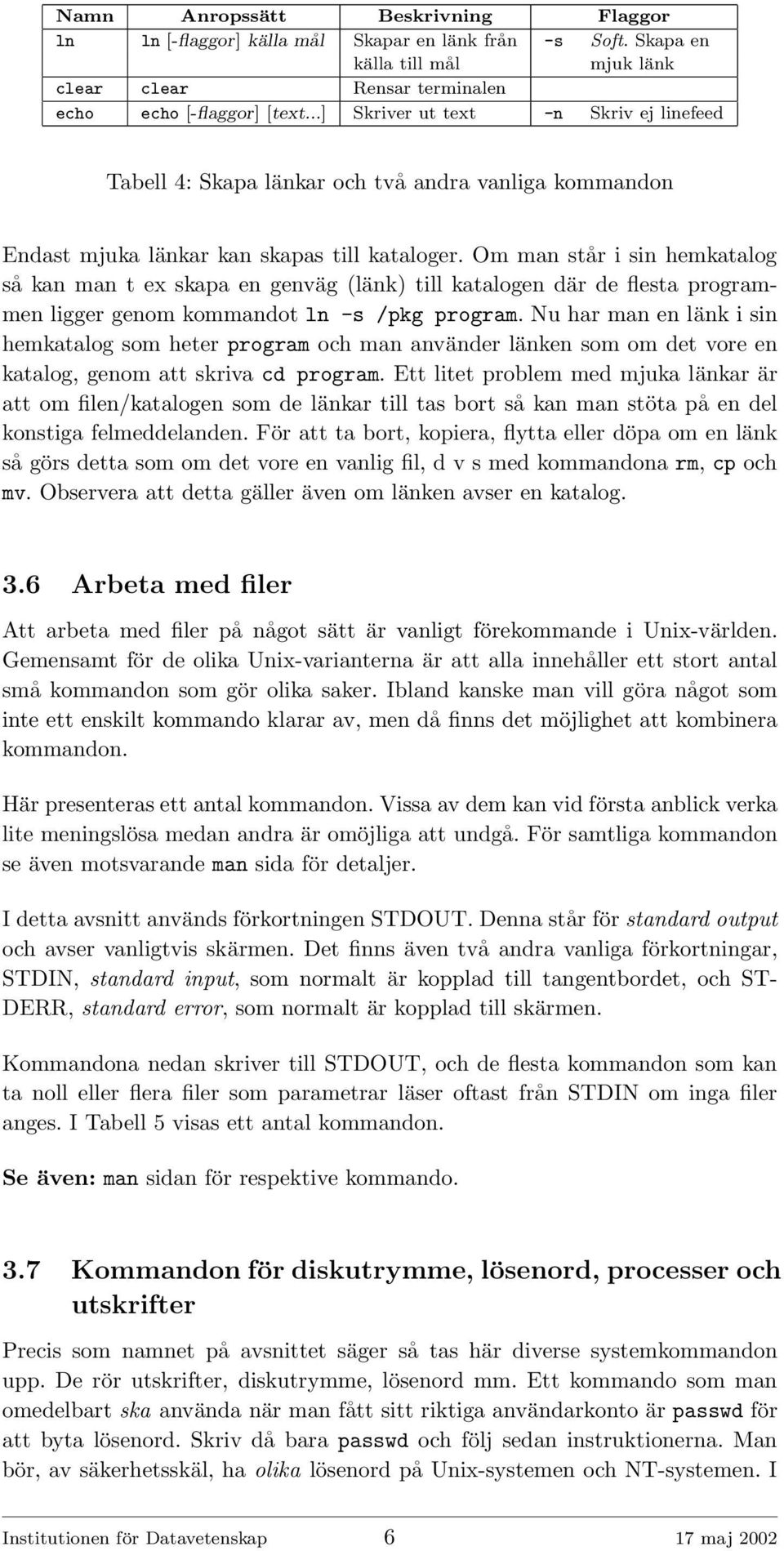 | Namn | Anropssätt | Beskrivning | Flaggor |
|---|---|---|---|
| ln | ln [-flaggor] källa mål | Skapar en länk från källa till mål | -s Soft. Skapa en mjuk länk |
| clear | clear | Rensar terminalen | |
| echo | echo [-flaggor] [text...] | Skriver ut text | -n Skriv ej linefeed |

Tabell 4: Skapa länkar och två andra vanliga kommandon

Endast mjuka länkar kan skapas till kataloger. Om man står i sin hemkatalog så kan man t ex skapa en genväg (länk) till katalogen där de flesta programmen ligger genom kommandot ln -s /pkg program. Nu har man en länk i sin hemkatalog som heter program och man använder länken som om det vore en katalog, genom att skriva cd program. Ett litet problem med mjuka länkar är att om filen/katalogen som de länkar till tas bort så kan man stöta på en del konstiga felmeddelanden. För att ta bort, kopiera, flytta eller döpa om en länk så görs detta som om det vore en vanlig fil, d v s med kommandona rm, cp och mv. Observera att detta gäller även om länken avser en katalog.

3.6 Arbeta med filer

Att arbeta med filer på något sätt är vanligt förekommande i Unix-världen. Gemensamt för de olika Unix-varianterna är att alla innehåller ett stort antal små kommandon som gör olika saker. Ibland kanske man vill göra något som inte ett enskilt kommando klarar av, men då finns det möjlighet att kombinera kommandon.

Här presenteras ett antal kommandon. Vissa av dem kan vid första anblick verka lite meningslösa medan andra är omöjliga att undgå. För samtliga kommandon se även motsvarande man sida för detaljer.

I detta avsnitt används förkortningen STDOUT. Denna står för standard output och avser vanligtvis skärmen. Det finns även två andra vanliga förkortningar, STDIN, standard input, som normalt är kopplad till tangentbordet, och STDERR, standard error, som normalt är kopplad till skärmen.

Kommandona nedan skriver till STDOUT, och de flesta kommandon som kan ta noll eller flera filer som parametrar läser oftast från STDIN om inga filer anges. I Tabell 5 visas ett antal kommandon.

Se även: man sidan för respektive kommando.

3.7 Kommandon för diskutrymme, lösenord, processer och utskrifter

Precis som namnet på avsnittet säger så tas här diverse systemkommandon upp. De rör utskrifter, diskutrymme, lösenord mm. Ett kommando som man omedelbart ska använda när man fått sitt riktiga användarkonto är passwd för att byta lösenord. Skriv då bara passwd och följ sedan instruktionerna. Man bör, av säkerhetsskäl, ha olika lösenord på Unix-systemen och NT-systemen. I

Institutionen för Datavetenskap 6 17 maj 2002